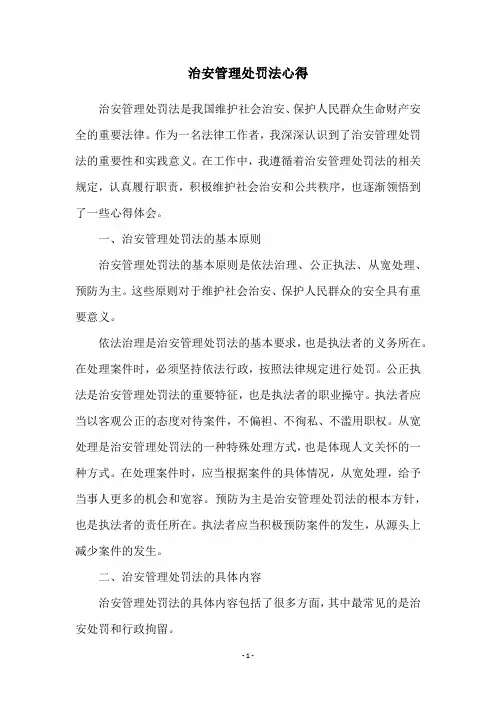 治安管理处罚法心得

治安管理处罚法是我国维护社会治安、保护人民群众生命财产安全的重要法律。作为一名法律工作者，我深深认识到了治安管理处罚法的重要性和实践意义。在工作中，我遵循着治安管理处罚法的相关规定，认真履行职责，积极维护社会治安和公共秩序，也逐渐领悟到了一些心得体会。

一、治安管理处罚法的基本原则

治安管理处罚法的基本原则是依法治理、公正执法、从宽处理、预防为主。这些原则对于维护社会治安、保护人民群众的安全具有重要意义。

依法治理是治安管理处罚法的基本要求，也是执法者的义务所在。在处理案件时，必须坚持依法行政，按照法律规定进行处罚。公正执法是治安管理处罚法的重要特征，也是执法者的职业操守。执法者应当以客观公正的态度对待案件，不偏袒、不徇私、不滥用职权。从宽处理是治安管理处罚法的一种特殊处理方式，也是体现人文关怀的一种方式。在处理案件时，应当根据案件的具体情况，从宽处理，给予当事人更多的机会和宽容。预防为主是治安管理处罚法的根本方针，也是执法者的责任所在。执法者应当积极预防案件的发生，从源头上减少案件的发生。

二、治安管理处罚法的具体内容

治安管理处罚法的具体内容包括了很多方面，其中最常见的是治安处罚和行政拘留。

- 1 -